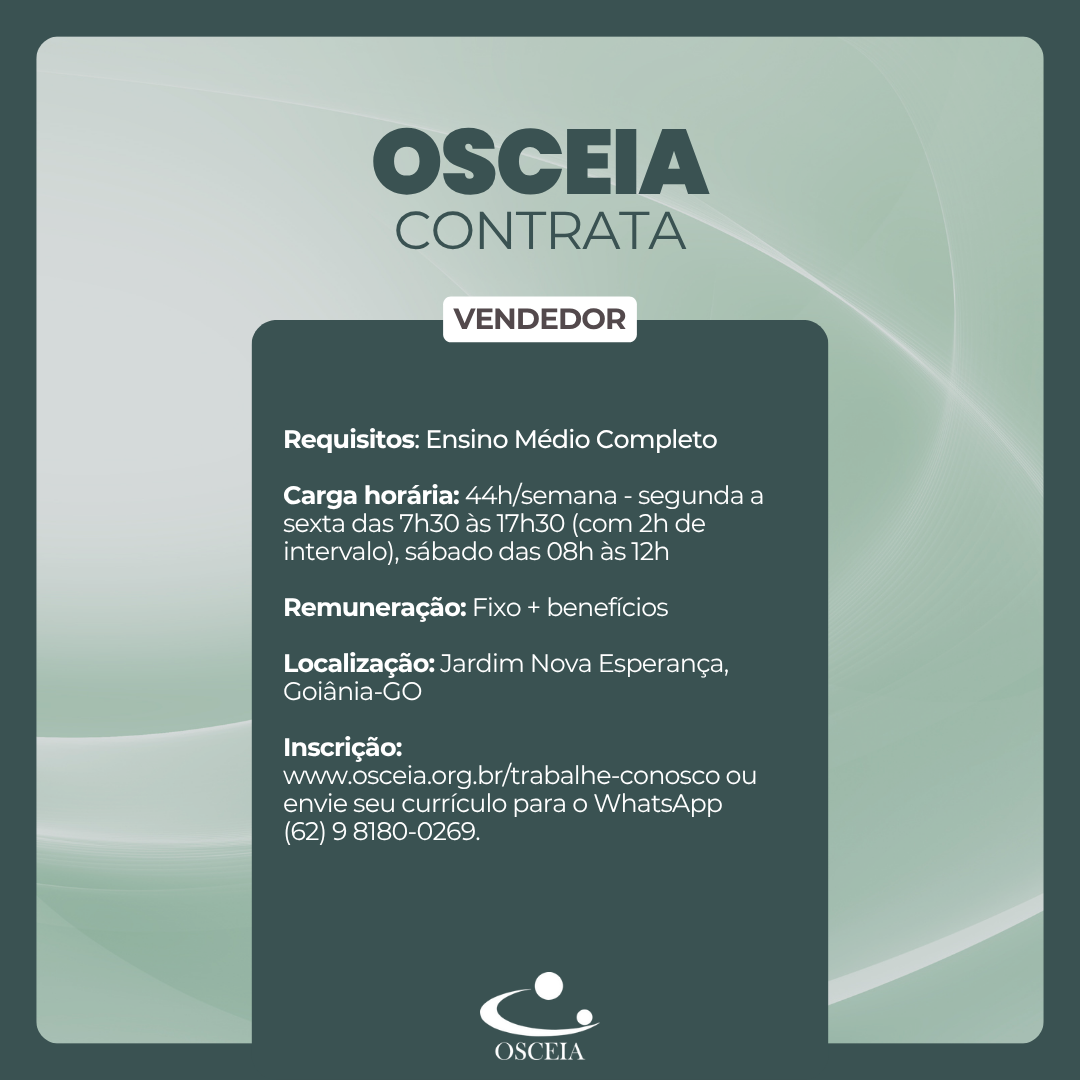 OSCEIA
CONTRATA

VENDEDOR

Requisitos: Ensino Médio Completo

Carga horária: 44h/semana - segunda a sexta das 7h30 às 17h30 (com 2h de intervalo), sábado das 08h às 12h

Remuneração: Fixo + benefícios

Localização: Jardim Nova Esperança, Goiânia-GO

Inscrição:
www.osceia.org.br/trabalhe-conosco ou envie seu currículo para o WhatsApp (62) 9 8180-0269.

OSCEIA